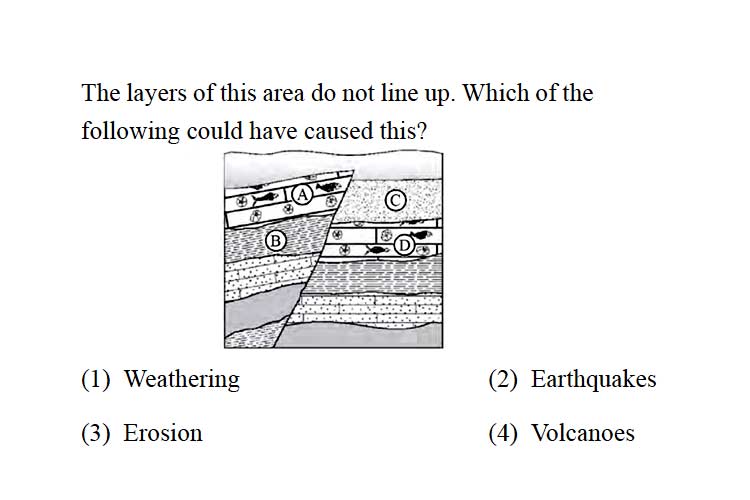 The layers of this area do not line up. Which of the following could have caused this?

A

C

B

D

(1) Weathering

(2) Earthquakes

(3) Erosion

(4) Volcanoes